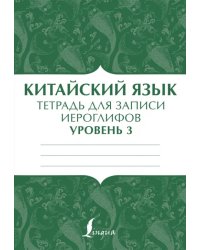 КИТАЙСКИЙ ЯЗЫК
ТЕТРАДЬ ДЛЯ ЗАПИСИ ИЕРОГЛИФОВ
УРОВЕНЬ 3

Lingua